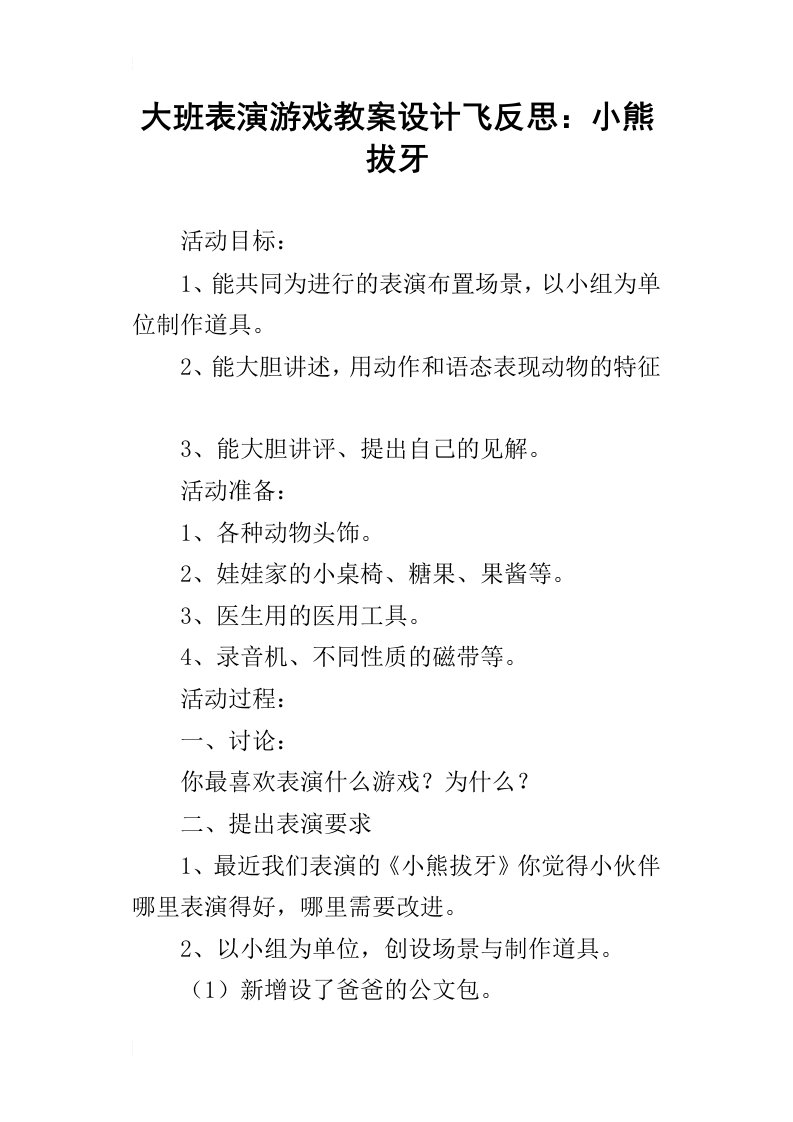 大班表演游戏教案设计飞反思：小熊拔牙

活动目标：

1、能共同为进行的表演布置场景，以小组为单位制作道具。

2、能大胆讲述，用动作和语态表现动物的特征

3、能大胆讲评、提出自己的见解。

活动准备：

1、各种动物头饰。

2、娃娃家的小桌椅、糖果、果酱等。

3、医生用的医用工具。

4、录音机、不同性质的磁带等。

活动过程：

一、讨论：

你最喜欢表演什么游戏？为什么？

二、提出表演要求

1、最近我们表演的《小熊拔牙》你觉得小伙伴哪里表演得好，哪里需要改进。

2、以小组为单位，创设场景与制作道具。

（1）新增设了爸爸的公文包。